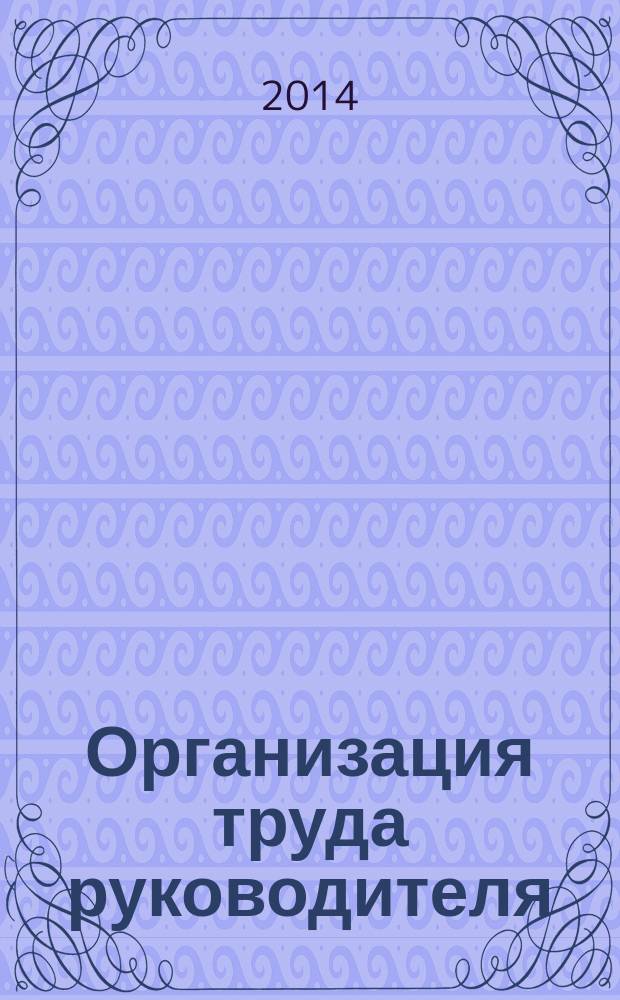 2014

Организация труда руководителя